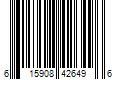 6 15908 42649 6